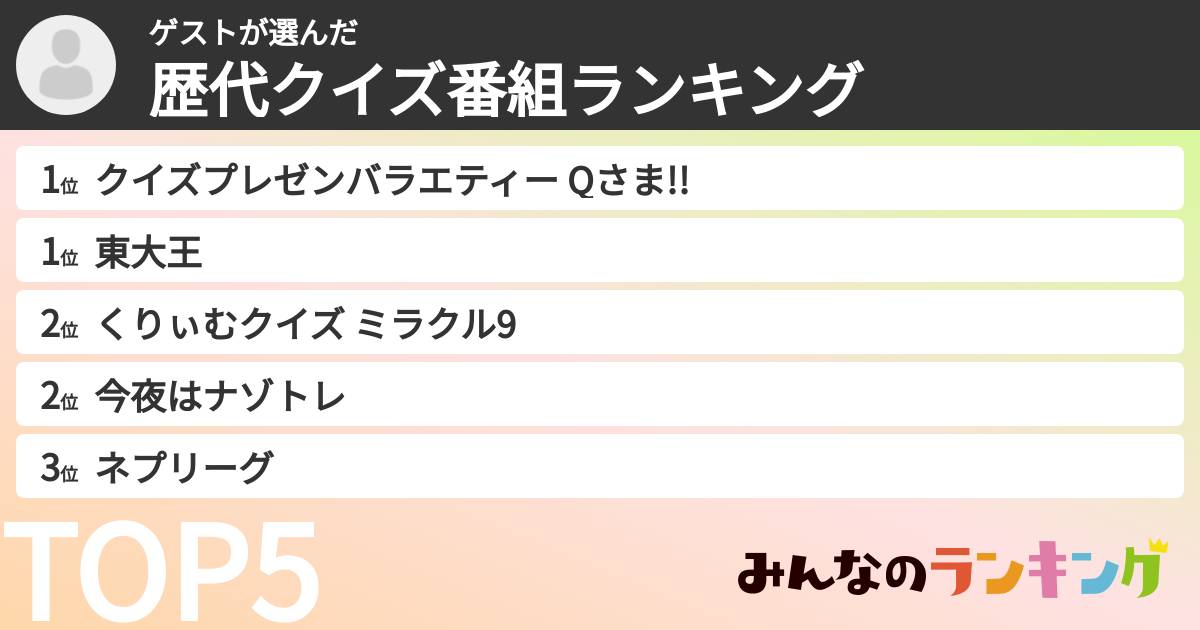 ゲストが選んだ
歴代クイズ番組ランキング

1位 クイズプレゼンバラエティー Qさま!!

1位 東大王

2位 くりぃむクイズ ミラクル9

2位 今夜はナゾトレ

3位 ネプリーグ

TOP5

みんなのランキング